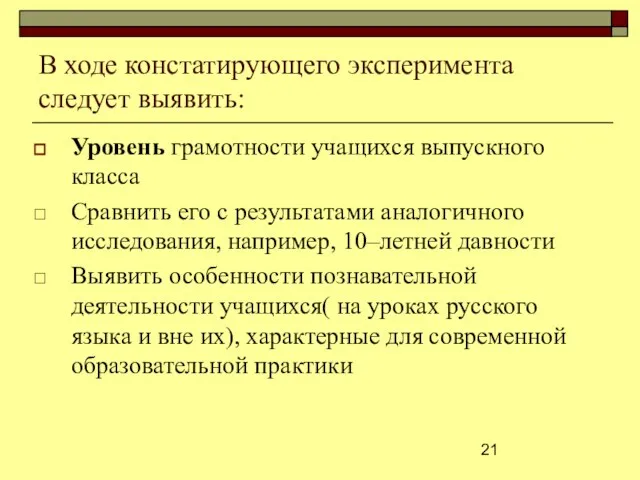 В ходе констатирующего эксперимента следует выявить:

Уровень грамотности учащихся выпускного класса

Сравнить его с результатами аналогичного исследования, например, 10–летней давности

Выявить особенности познавательной деятельности учащихся( на уроках русского языка и вне их), характерные для современной образовательной практики

21